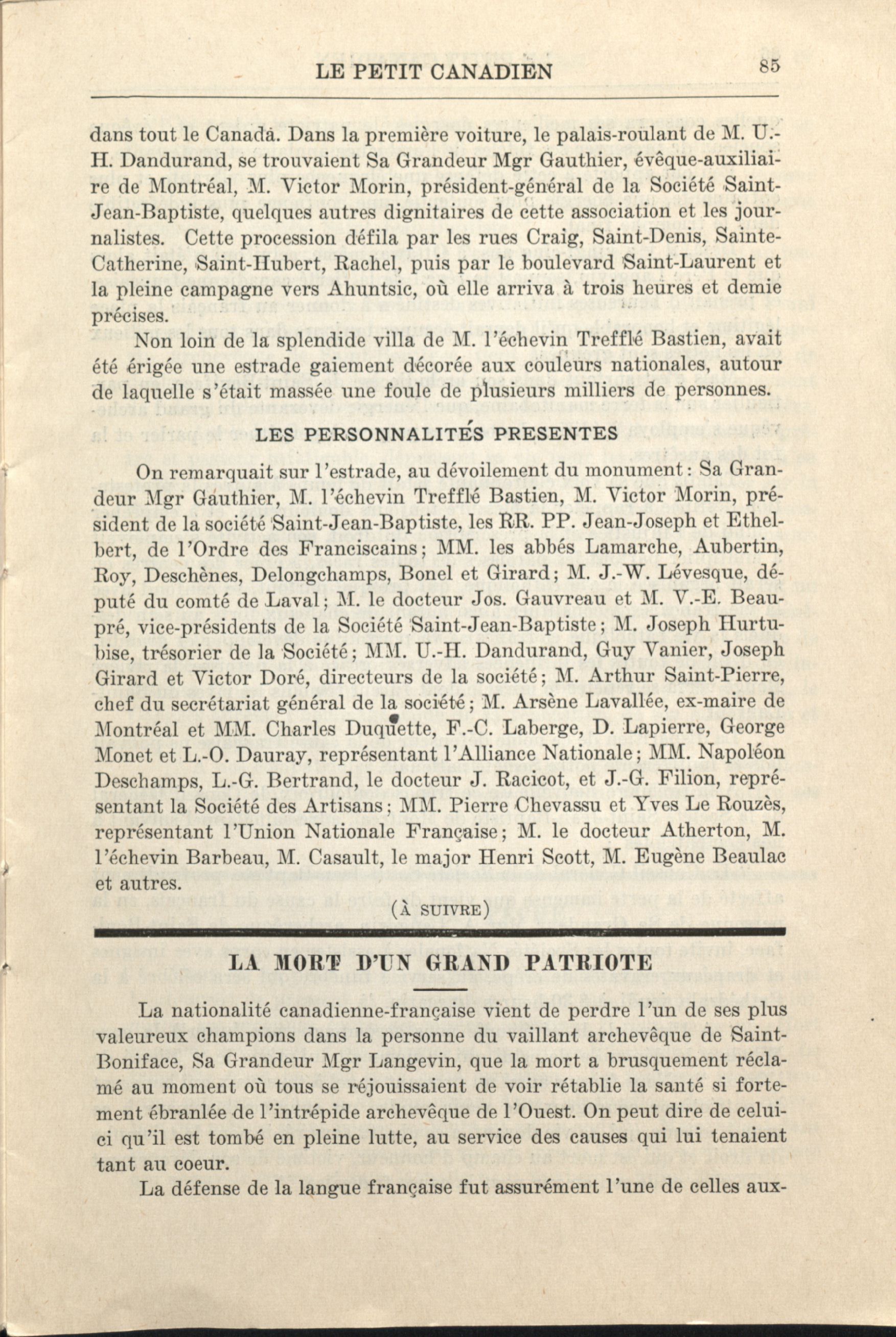 LE PETIT CANADIEN 85

dans tout le Canada. Dans la première voiture, le palais-roulant de M. U.-H. Dandurand, se trouvaient Sa Grandeur Mgr Gauthier, évêque-auxiliaire de Montréal, M. Victor Morin, président-général de la Société Saint-Jean-Baptiste, quelques autres dignitaires de cette association et les journalistes. Cette procession défila par les rues Craig, Saint-Denis, Sainte-Catherine, Saint-Hubert, Rachel, puis par le boulevard Saint-Laurent et la pleine campagne vers Ahuntsic, où elle arriva à trois heures et demie précises.

Non loin de la splendide villa de M. l'échevin Trefflé Bastien, avait été érigée une estrade gaiement décorée aux couleurs nationales, autour de laquelle s'était massée une foule de plusieurs milliers de personnes.

LES PERSONNALITÉS PRESENTES

On remarquait sur l'estrade, au dévoilement du monument: Sa Grandeur Mgr Gauthier, M. l'échevin Trefflé Bastien, M. Victor Morin, président de la société Saint-Jean-Baptiste, les RR. PP. Jean-Joseph et Ethelbert, de l'Ordre des Franciscains; MM. les abbés Lamarche, Aubertin, Roy, Deschênes, Delongchamps, Bonel et Girard; M. J.-W. Lévesque, député du comté de Laval; M. le docteur Jos. Gauvreau et M. V.-E. Beaupré, vice-présidents de la Société Saint-Jean-Baptiste; M. Joseph Hurtubise, trésorier de la Société; MM. U.-H. Dandurand, Guy Vanier, Joseph Girard et Victor Doré, directeurs de la société; M. Arthur Saint-Pierre, chef du secrétariat général de la société; M. Arsène Lavallée, ex-maire de Montréal et MM. Charles Duquette, F.-C. Laberge, D. Lapierre, George Monet et L.-O. Dauray, représentant l'Alliance Nationale; MM. Napoléon Deschamps, L.-G. Bertrand, le docteur J. Racicot, et J.-G. Filion, représentant la Société des Artisans; MM. Pierre Chevassu et Yves Le Rouzès, représentant l'Union Nationale Française; M. le docteur Atherton, M. l'échevin Barbeau, M. Casault, le major Henri Scott, M. Eugène Beaulac et autres.

(À SUIVRE)

LA MORT D'UN GRAND PATRIOTE

La nationalité canadienne-française vient de perdre l'un de ses plus valeureux champions dans la personne du vaillant archevêque de Saint-Boniface, Sa Grandeur Mgr Langevin, que la mort a brusquement réclamé au moment où tous se réjouissaient de voir rétablie la santé si fortement ébranlée de l'intrépide archevêque de l'Ouest. On peut dire de celui-ci qu'il est tombé en pleine lutte, au service des causes qui lui tenaient tant au coeur.

La défense de la langue française fut assurément l'une de celles aux-